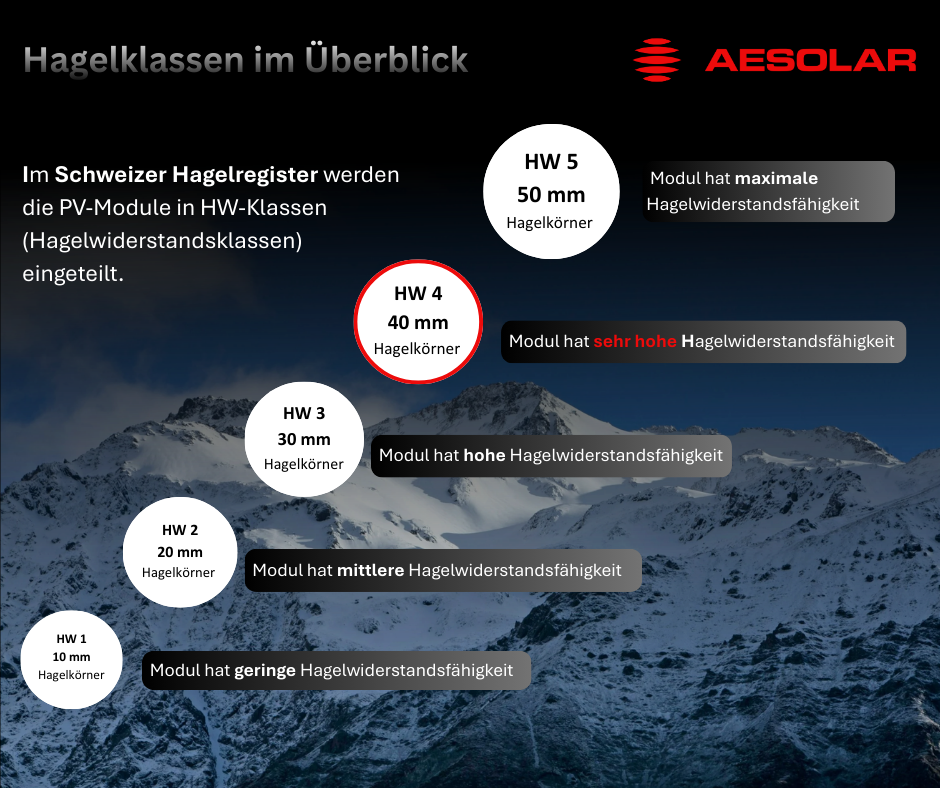 Hagelklassen im Überblick

AESOLAR

Im Schweizer Hagelregister werden die PV-Module in HW-Klassen (Hagelwiderstandsklassen) eingeteilt.

HW 5
50 mm
Hagelkörner

Modul hat maximale Hagelwiderstandsfähigkeit

HW 4
40 mm
Hagelkörner

Modul hat sehr hohe Hagelwiderstandsfähigkeit

HW 3
30 mm
Hagelkörner

Modul hat hohe Hagelwiderstandsfähigkeit

HW 2
20 mm
Hagelkörner

Modul hat mittlere Hagelwiderstandsfähigkeit

HW 1
10 mm
Hagelkörner

Modul hat geringe Hagelwiderstandsfähigkeit